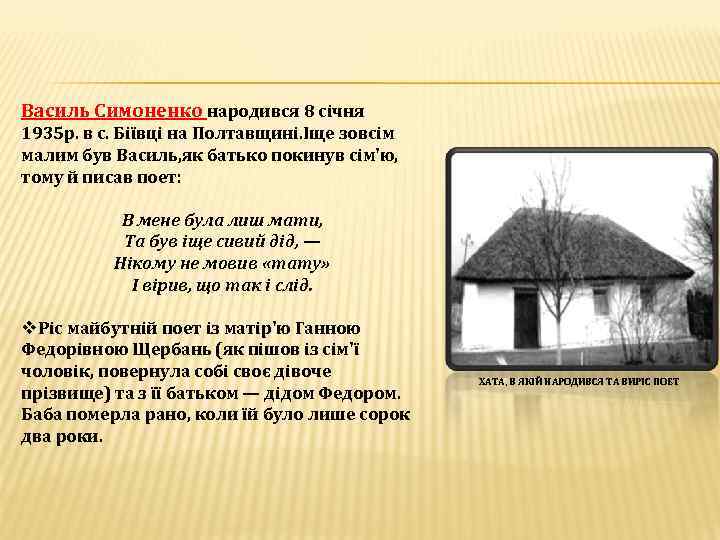 Василь Симоненко народився 8 січня 1935р. в с. Біївці на Полтавщині.Іще зовсім малим був Василь,як батько покинув сім'ю, тому й писав поет:

В мене була лиш мати,
Та був іще сивий дід, —
Нікому не мовив «тату»
І вірив, що так і слід.

❖Ріс майбутній поет із матір'ю Ганною Федорівною Щербань (як пішов із сім'ї чоловік, повернула собі своє дівоче прізвище) та з її батьком — дідом Федором. Баба померла рано, коли їй було лише сорок два роки.

ХАТА, В ЯКІЙ НАРОДИВСЯ ТА ВИРІС ПОЕТ